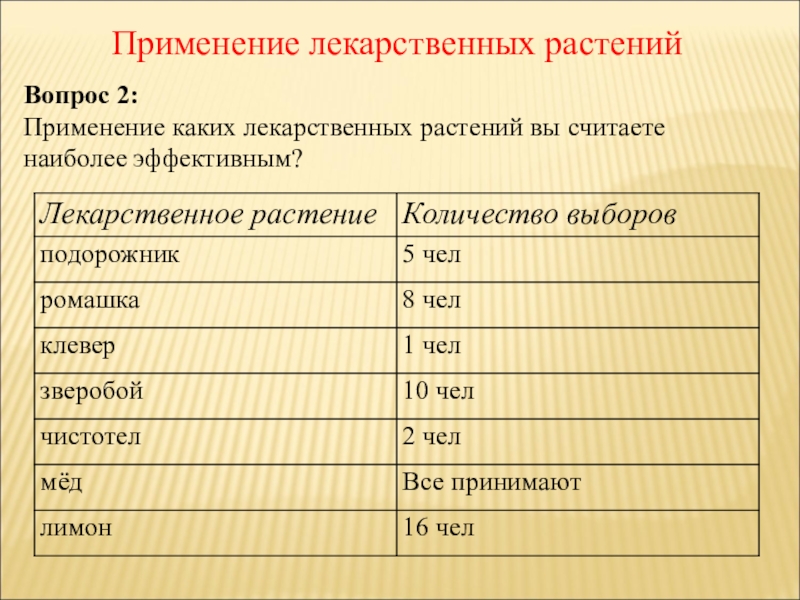 Применение лекарственных растений

Вопрос 2:
Применение каких лекарственных растений вы считаете наиболее эффективным?

| Лекарственное растение | Количество выборов |
|---|---|
| подорожник | 5 чел |
| ромашка | 8 чел |
| клевер | 1 чел |
| зверобой | 10 чел |
| чистотел | 2 чел |
| мёд | Все принимают |
| лимон | 16 чел |